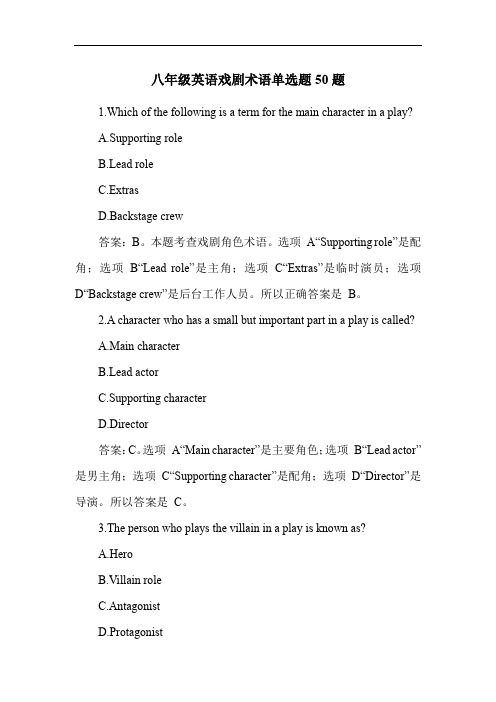 八年级英语戏剧术语单选题 50 题

1.Which of the following is a term for the main character in a play?

A.Supporting role

B.Lead role

C.Extras

D.Backstage crew

答案：B。本题考查戏剧角色术语。选项 A“Supporting role”是配角；选项 B“Lead role”是主角；选项 C“Extras”是临时演员；选项 D“Backstage crew”是后台工作人员。所以正确答案是 B。

2.A character who has a small but important part in a play is called?

A.Main character

B.Lead actor

C.Supporting character

D.Director

答案：C。选项 A“Main character”是主要角色；选项 B“Lead actor”是男主角；选项 C“Supporting character”是配角；选项 D“Director”是导演。所以答案是 C。

3.The person who plays the villain in a play is known as?

A.Hero

B.Villain role

C.Antagonist

D.Protagonist